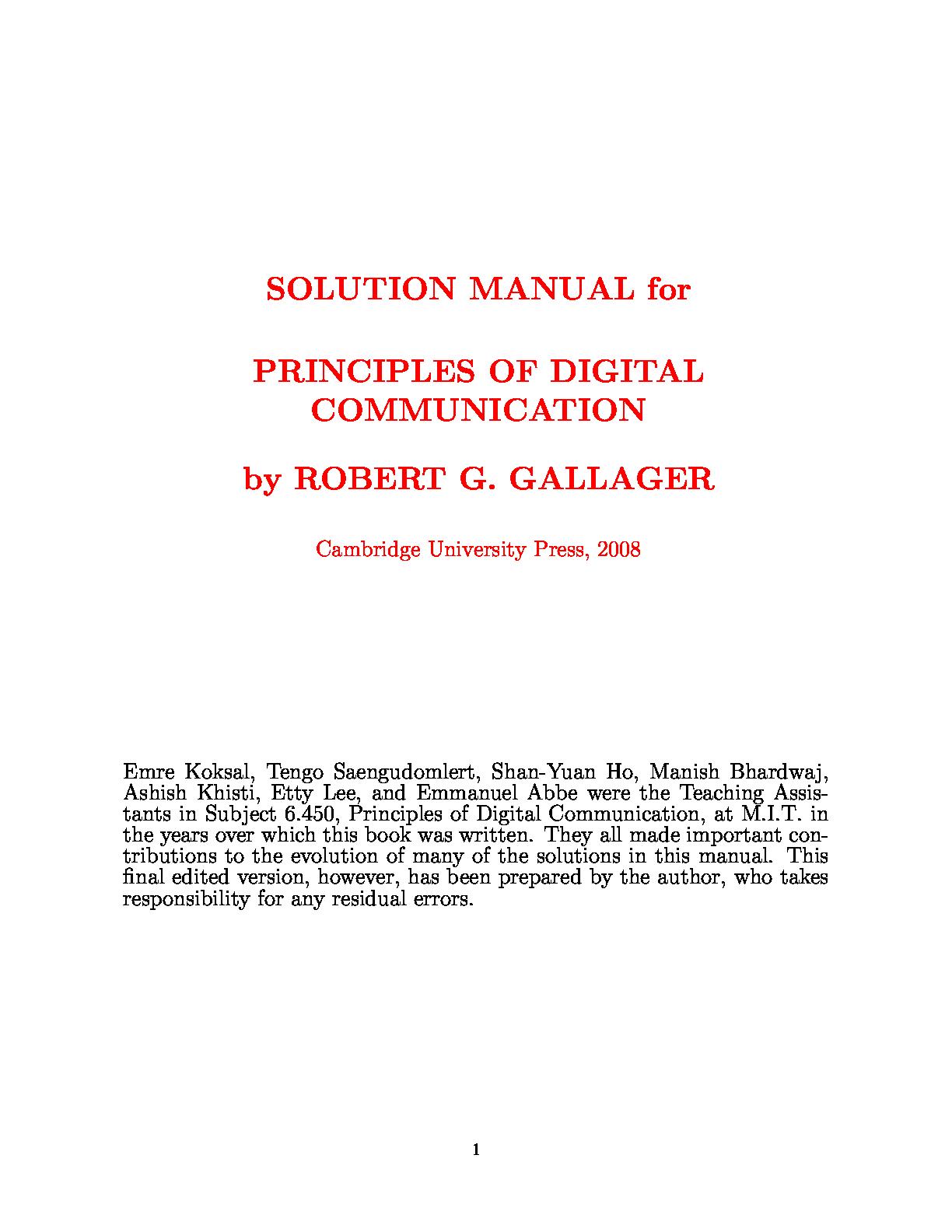 SOLUTION MANUAL for

PRINCIPLES OF DIGITAL COMMUNICATION

by ROBERT G. GALLAGER

Cambridge University Press, 2008

Emre Koksal, Tengo Saengudomlert, Shan-Yuan Ho, Manish Bhardwaj, Ashish Khisti, Etty Lee, and Emmanuel Abbe were the Teaching Assistants in Subject 6.450, Principles of Digital Communication, at M.I.T. in the years over which this book was written. They all made important contributions to the evolution of many of the solutions in this manual. This final edited version, however, has been prepared by the author, who takes responsibility for any residual errors.

1